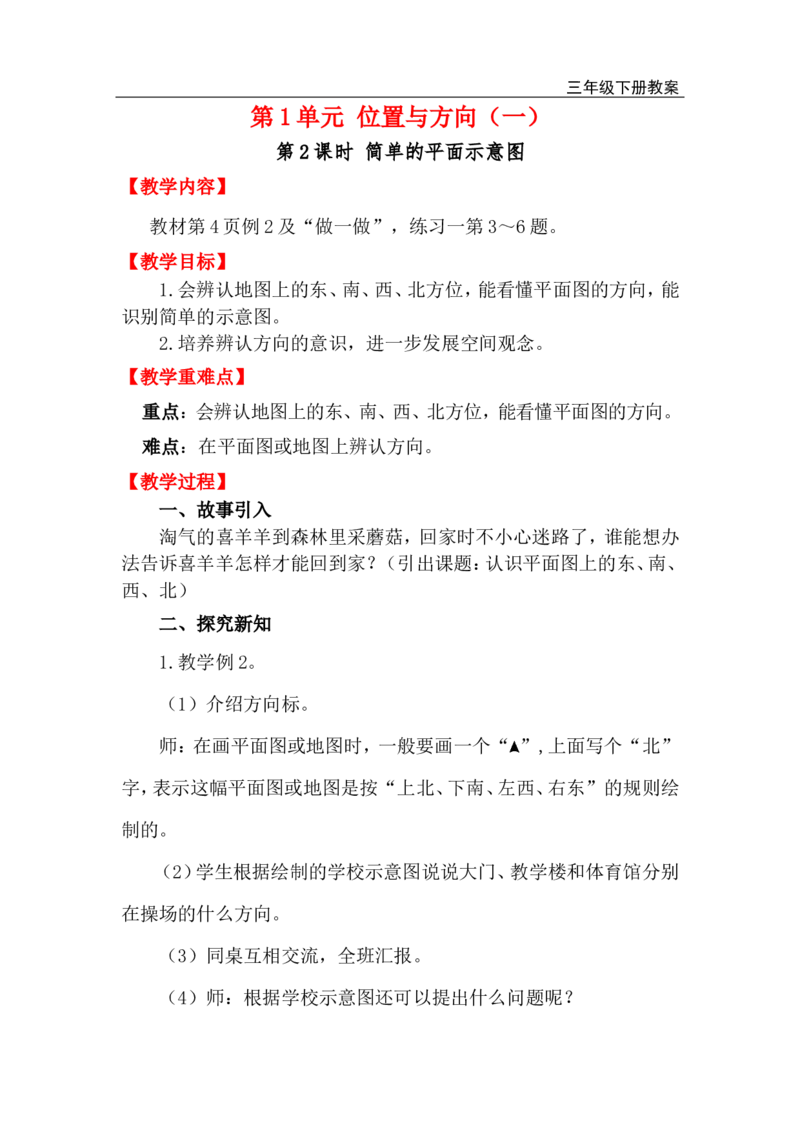 三年级下册教案

第1单元 位置与方向（一）

第2课时 简单的平面示意图

【教学内容】

教材第4页例2及“做一做”，练习一第3～6题。

【教学目标】

1.会辨认地图上的东、南、西、北方位，能看懂平面图的方向，能识别简单的示意图。

2.培养辨认方向的意识，进一步发展空间观念。

【教学重难点】

重点：会辨认地图上的东、南、西、北方位，能看懂平面图的方向。

难点：在平面图或地图上辨认方向。

【教学过程】

一、故事引入

淘气的喜羊羊到森林里采蘑菇，回家时不小心迷路了，谁能想办法告诉喜羊羊怎样才能回到家？（引出课题：认识平面图上的东、南、西、北）

二、探究新知

1.教学例2。

（1）介绍方向标。

师：在画平面图或地图时，一般要画一个“▲”，上面写个“北”字，表示这幅平面图或地图是按“上北、下南、左西、右东”的规则绘制的。

（2）学生根据绘制的学校示意图说说大门、教学楼和体育馆分别在操场的什么方向。

（3）同桌互相交流，全班汇报。

（4）师：根据学校示意图还可以提出什么问题呢？